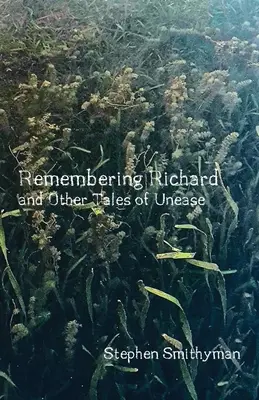 Remembering Richard
and Other Tales of Unease

Stephen Smithyman